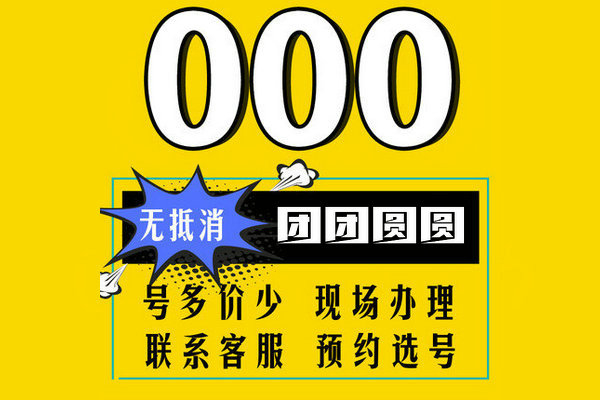 000

无抵消 团团圆圆

号多价少 现场办理

联系客服 预约选号